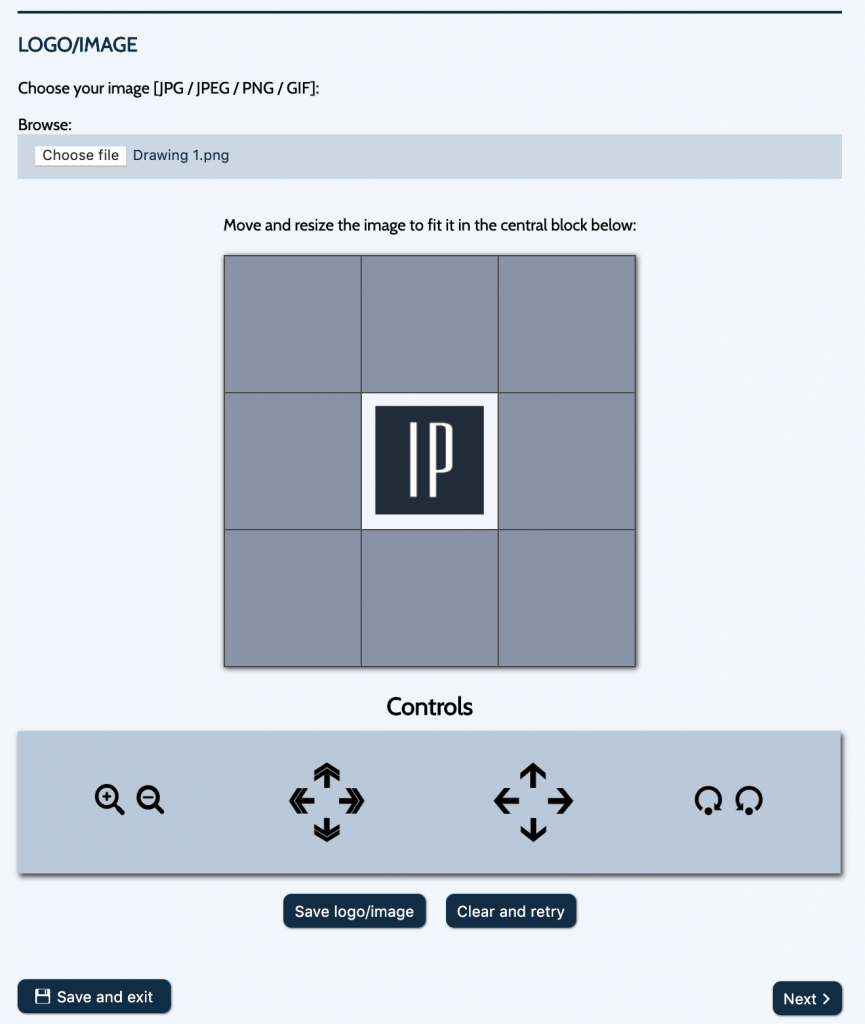 LOGO/IMAGE

Choose your image [JPG / JPEG / PNG / GIF]:

Browse:

Choose file Drawing 1.png

Move and resize the image to fit it in the central block below:

IP

Controls

Save logo/image

Clear and retry

Save and exit

Next